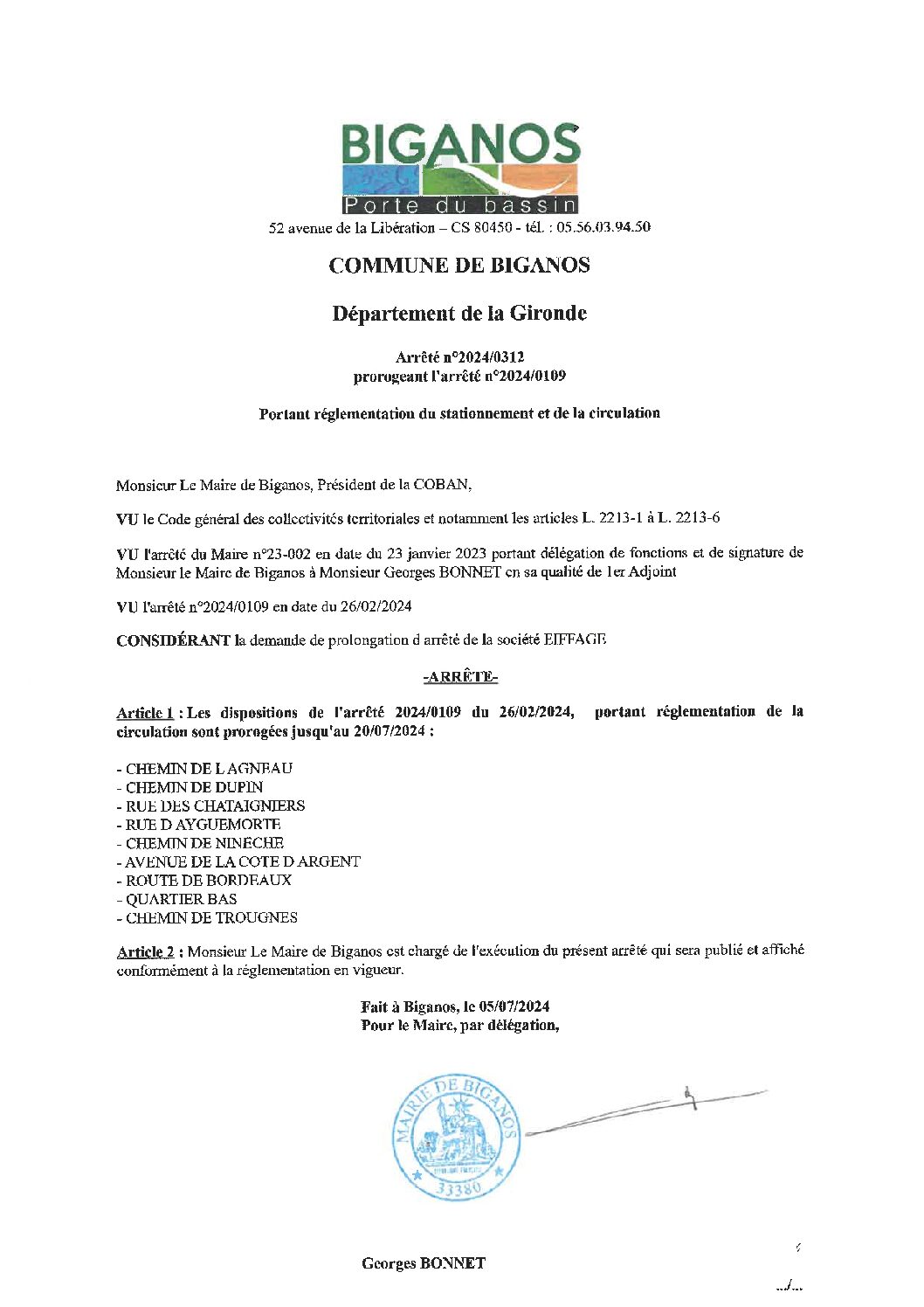 BIGANOS
Porte du bassin
52 avenue de la Libération – CS 80450 - tél. : 05.56.03.94.50

COMMUNE DE BIGANOS

Département de la Gironde

Arrêté n°2024/0312
prorogeant l'arrêté n°2024/0109

Portant réglementation du stationnement et de la circulation

Monsieur Le Maire de Biganos, Président de la COBAN,

VU le Code général des collectivités territoriales et notamment les articles L. 2213-1 à L. 2213-6

VU l'arrêté du Maire n°23-002 en date du 23 janvier 2023 portant délégation de fonctions et de signature de Monsieur le Maire de Biganos à Monsieur Georges BONNET en sa qualité de 1er Adjoint

VU l'arrêté n°2024/0109 en date du 26/02/2024

CONSIDÉRANT la demande de prolongation d arrêté de la société EIFFAGE

-ARRÊTE-

Article 1 : Les dispositions de l'arrêté 2024/0109 du 26/02/2024, portant réglementation de la circulation sont prorogées jusqu'au 20/07/2024 :

- CHEMIN DE L AGNEAU
- CHEMIN DE DUPIN
- RUE DES CHATAIGNIERS
- RUE D AYGUEMORTE
- CHEMIN DE NINECHE
- AVENUE DE LA COTE D ARGENT
- ROUTE DE BORDEAUX
- QUARTIER BAS
- CHEMIN DE TROUGNES

Article 2 : Monsieur Le Maire de Biganos est chargé de l'exécution du présent arrêté qui sera publié et affiché conformément à la réglementation en vigueur.

Fait à Biganos, le 05/07/2024
Pour le Maire, par délégation,

MAIRIE DE BIGANOS
33380

Georges BONNET

.../...